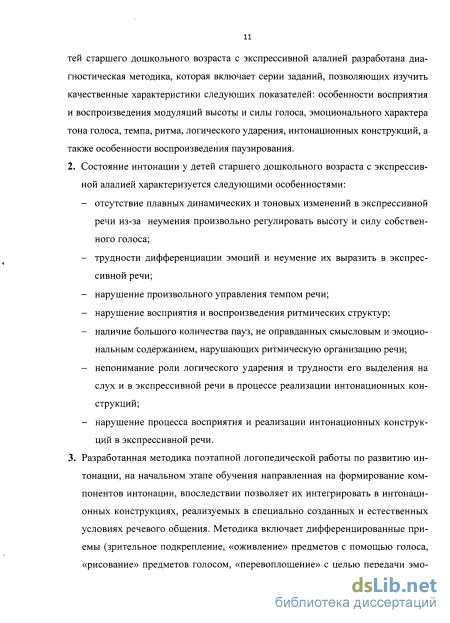 11

тей старшего дошкольного возраста с экспрессивной алалией разработана диагностическая методика, которая включает серии заданий, позволяющих изучить качественные характеристики следующих показателей: особенности восприятия и воспроизведения модуляций высоты и силы голоса, эмоционального характера тона голоса, темпа, ритма, логического ударения, интонационных конструкций, а также особенности воспроизведения паузирования.

2. Состояние интонации у детей старшего дошкольного возраста с экспрессивной алалией характеризуется следующими особенностями:

– отсутствие плавных динамических и тоновых изменений в экспрессивной речи из-за неумения произвольно регулировать высоту и силу собственного голоса;

– трудности дифференциации эмоций и неумение их выразить в экспрессивной речи;

– нарушение произвольного управления темпом речи;

– нарушение восприятия и воспроизведения ритмических структур;

– наличие большого количества пауз, не оправданных смысловым и эмоциональным содержанием, нарушающих ритмическую организацию речи;

– непонимание роли логического ударения и трудности его выделения на слух и в экспрессивной речи в процессе реализации интонационных конструкций;

– нарушение процесса восприятия и реализации интонационных конструкций в экспрессивной речи.

3. Разработанная методика поэтапной логопедической работы по развитию интонации, на начальном этапе обучения направленная на формирование компонентов интонации, впоследствии позволяет их интегрировать в интонационных конструкциях, реализуемых в специально созданных и естественных условиях речевого общения. Методика включает дифференцированные приемы (зрительное подкрепление, «оживление» предметов с помощью голоса, «рисование» предметов голосом, «перевоплощение» с целью передачи эмо-

dsLib.net
библиотека диссертаций